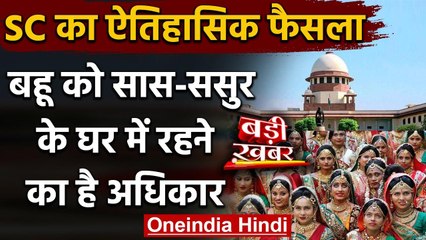 SC का ऐतिहासिक फैसला

बहू को सास-ससुर के घर में रहने का है अधिकार

बड़ी ख़बर

Oneindia Hindi